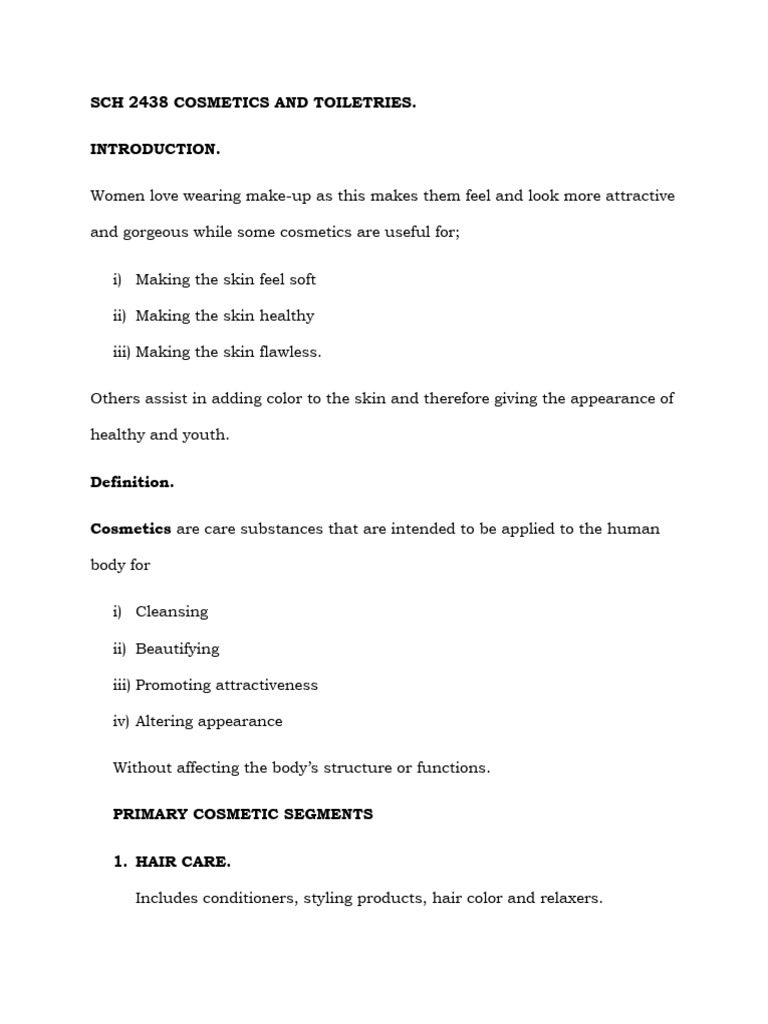 SCH 2438 COSMETICS AND TOILETRIES.

INTRODUCTION.

Women love wearing make-up as this makes them feel and look more attractive and gorgeous while some cosmetics are useful for;

i) Making the skin feel soft
ii) Making the skin healthy
iii) Making the skin flawless.

Others assist in adding color to the skin and therefore giving the appearance of healthy and youth.

Definition.

Cosmetics are care substances that are intended to be applied to the human body for

i) Cleansing
ii) Beautifying
iii) Promoting attractiveness
iv) Altering appearance

Without affecting the body's structure or functions.

PRIMARY COSMETIC SEGMENTS

1. HAIR CARE.

Includes conditioners, styling products, hair color and relaxers.